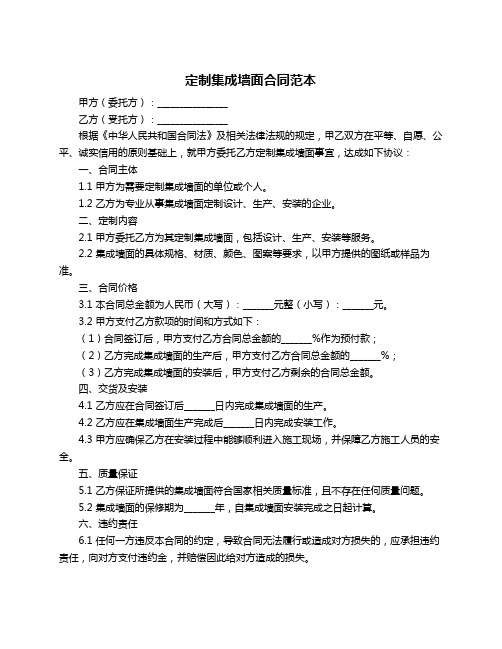 定制集成墙面合同范本

甲方（委托方）：______________

乙方（受托方）：______________

根据《中华人民共和国合同法》及相关法律法规的规定，甲乙双方在平等、自愿、公平、诚实信用的原则基础上，就甲方委托乙方定制集成墙面事宜，达成如下协议：

一、合同主体

1.1 甲方为需要定制集成墙面的单位或个人。

1.2 乙方为专业从事集成墙面定制设计、生产、安装的企业。

二、定制内容

2.1 甲方委托乙方为其定制集成墙面，包括设计、生产、安装等服务。

2.2 集成墙面的具体规格、材质、颜色、图案等要求，以甲方提供的图纸或样品为准。

三、合同价格

3.1 本合同总金额为人民币（大写）：______元整（小写）：______元。

3.2 甲方支付乙方款项的时间和方式如下：

（1）合同签订后，甲方支付乙方合同总金额的______%作为预付款；

（2）乙方完成集成墙面的生产后，甲方支付乙方合同总金额的______%；

（3）乙方完成集成墙面的安装后，甲方支付乙方剩余的合同总金额。

四、交货及安装

4.1 乙方应在合同签订后______日内完成集成墙面的生产。

4.2 乙方应在集成墙面生产完成后______日内完成安装工作。

4.3 甲方应确保乙方在安装过程中能够顺利进入施工现场，并保障乙方施工人员的安全。

五、质量保证

5.1 乙方保证所提供的集成墙面符合国家相关质量标准，且不存在任何质量问题。

5.2 集成墙面的保修期为______年，自集成墙面安装完成之日起计算。

六、违约责任

6.1 任何一方违反本合同的约定，导致合同无法履行或造成对方损失的，应承担违约责任，向对方支付违约金，并赔偿因此给对方造成的损失。